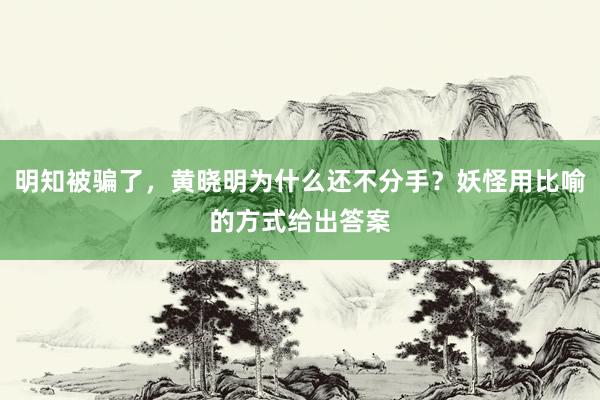 明知被骗了，黄晓明为什么还不分手？妖怪用比喻的方式给出答案